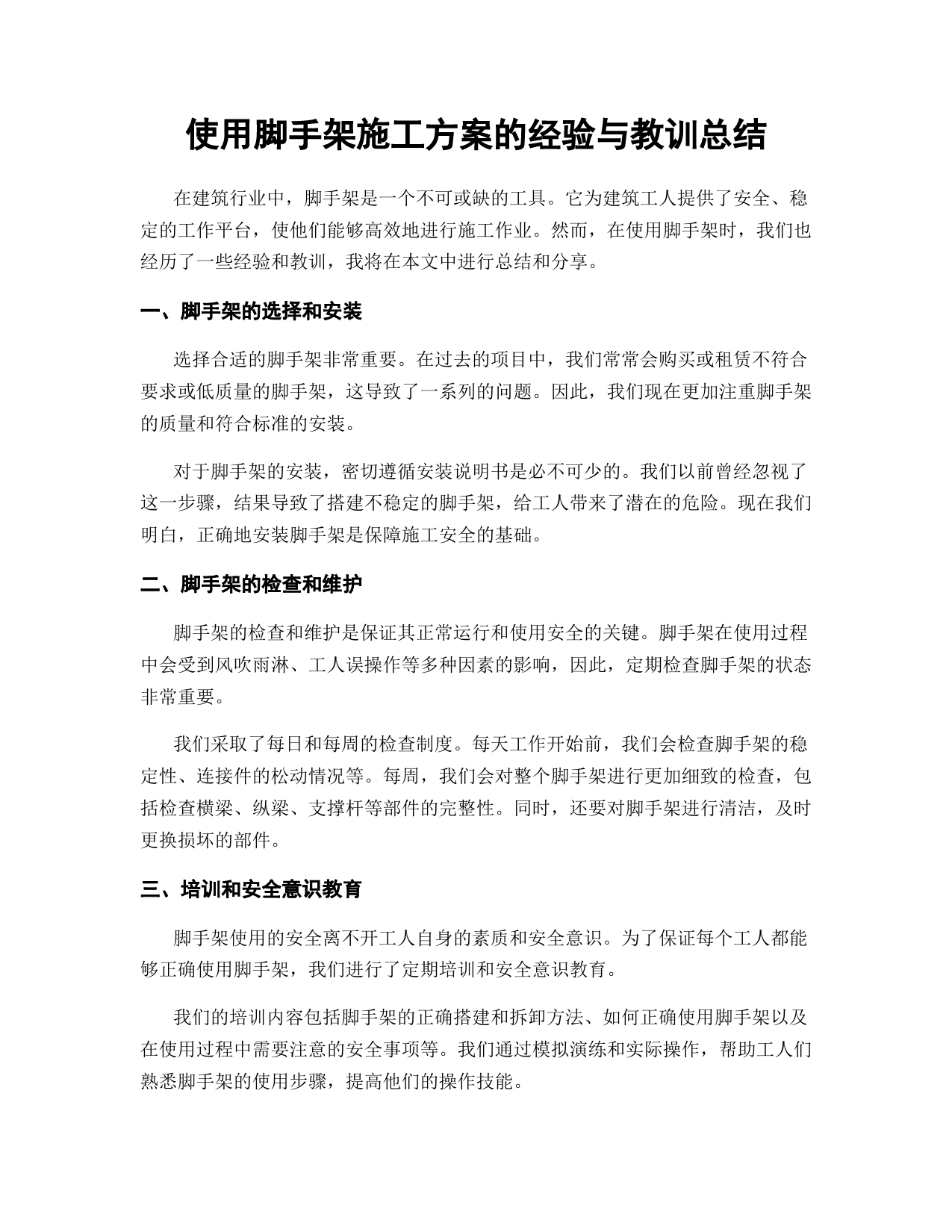 使用脚手架施工方案的经验与教训总结

在建筑行业中，脚手架是一个不可或缺的工具。它为建筑工人提供了安全、稳定的工作平台，使他们能够高效地进行施工作业。然而，在使用脚手架时，我们也经历了一些经验和教训，我将在本文中进行总结和分享。

一、脚手架的选择和安装

选择合适的脚手架非常重要。在过去的项目中，我们常常会购买或租赁不符合要求或低质量的脚手架，这导致了一系列的问题。因此，我们现在更加注重脚手架的质量和符合标准的安装。

对于脚手架的安装，密切遵循安装说明书是必不可少的。我们以前曾经忽视了这一步骤，结果导致了搭建不稳定的脚手架，给工人带来了潜在的危险。现在我们明白，正确地安装脚手架是保障施工安全的基础。

二、脚手架的检查和维护

脚手架的检查和维护是保证其正常运行和使用安全的关键。脚手架在使用过程中会受到风吹雨淋、工人误操作等多种因素的影响，因此，定期检查脚手架的状态非常重要。

我们采取了每日和每周的检查制度。每天工作开始前，我们会检查脚手架的稳定性、连接件的松动情况等。每周，我们会对整个脚手架进行更加细致的检查，包括检查横梁、纵梁、支撑杆等部件的完整性。同时，还要对脚手架进行清洁，及时更换损坏的部件。

三、培训和安全意识教育

脚手架使用的安全离不开工人自身的素质和安全意识。为了保证每个工人都能够正确使用脚手架，我们进行了定期培训和安全意识教育。

我们的培训内容包括脚手架的正确搭建和拆卸方法、如何正确使用脚手架以及在使用过程中需要注意的安全事项等。我们通过模拟演练和实际操作，帮助工人们熟悉脚手架的使用步骤，提高他们的操作技能。